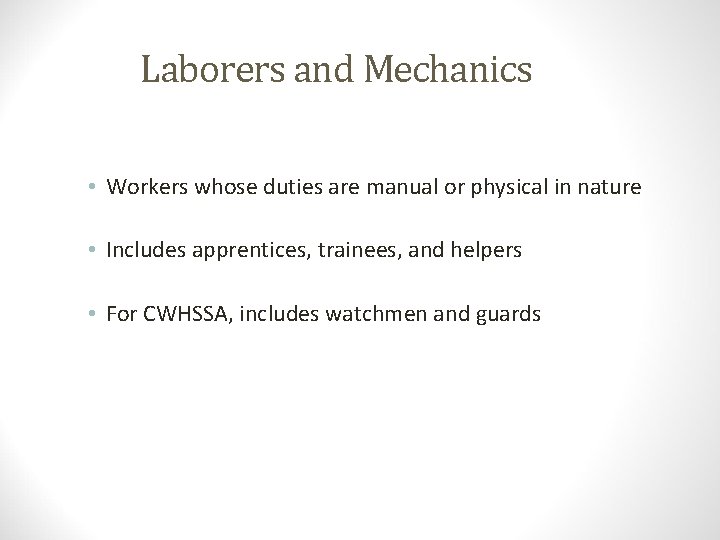 Laborers and Mechanics

• Workers whose duties are manual or physical in nature

• Includes apprentices, trainees, and helpers

• For CWHSSA, includes watchmen and guards